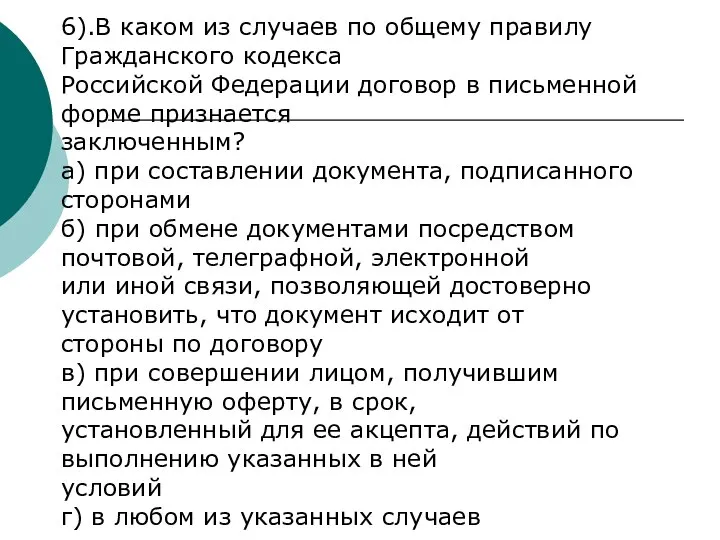 6).В каком из случаев по общему правилу Гражданского кодекса Российской Федерации договор в письменной форме признается заключенным?
а) при составлении документа, подписанного сторонами
б) при обмене документами посредством почтовой, телеграфной, электронной или иной связи, позволяющей достоверно установить, что документ исходит от стороны по договору
в) при совершении лицом, получившим письменную оферту, в срок, установленный для ее акцепта, действий по выполнению указанных в ней условий
г) в любом из указанных случаев